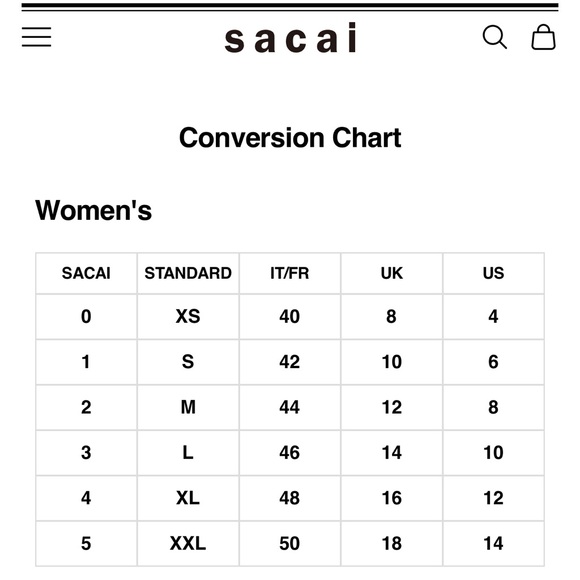 sacai

Conversion Chart

Women's

| SACAI | STANDARD | IT/FR | UK | US |
|---|---|---|---|---|
| 0 | XS | 40 | 8 | 4 |
| 1 | S | 42 | 10 | 6 |
| 2 | M | 44 | 12 | 8 |
| 3 | L | 46 | 14 | 10 |
| 4 | XL | 48 | 16 | 12 |
| 5 | XXL | 50 | 18 | 14 |